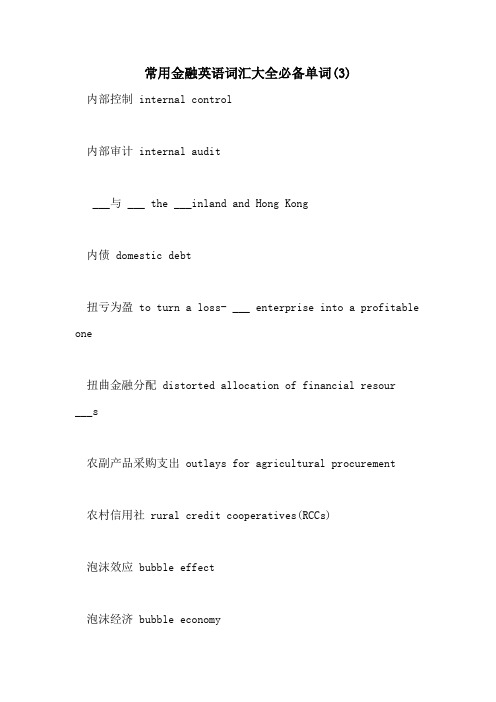 常用金融英语词汇大全必备单词(3)

内部控制 internal control

内部审计 internal audit

___与 ___ the ___inland and Hong Kong

内债 domestic debt

扭亏为盈 to turn a loss- ___ enterprise into a profitable one

扭曲金融分配 distorted allocation of financial resour ___s

农副产品采购支出 outlays for agricultural procurement

农村信用社 rural credit cooperatives(RCCs)

泡沫效应 bubble effect

泡沫经济 bubble economy